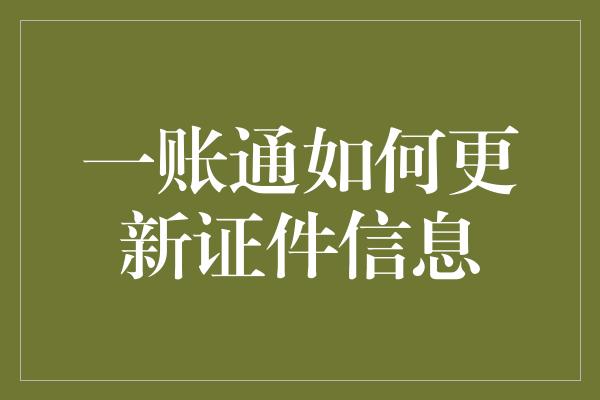 一账通如何更新证件信息